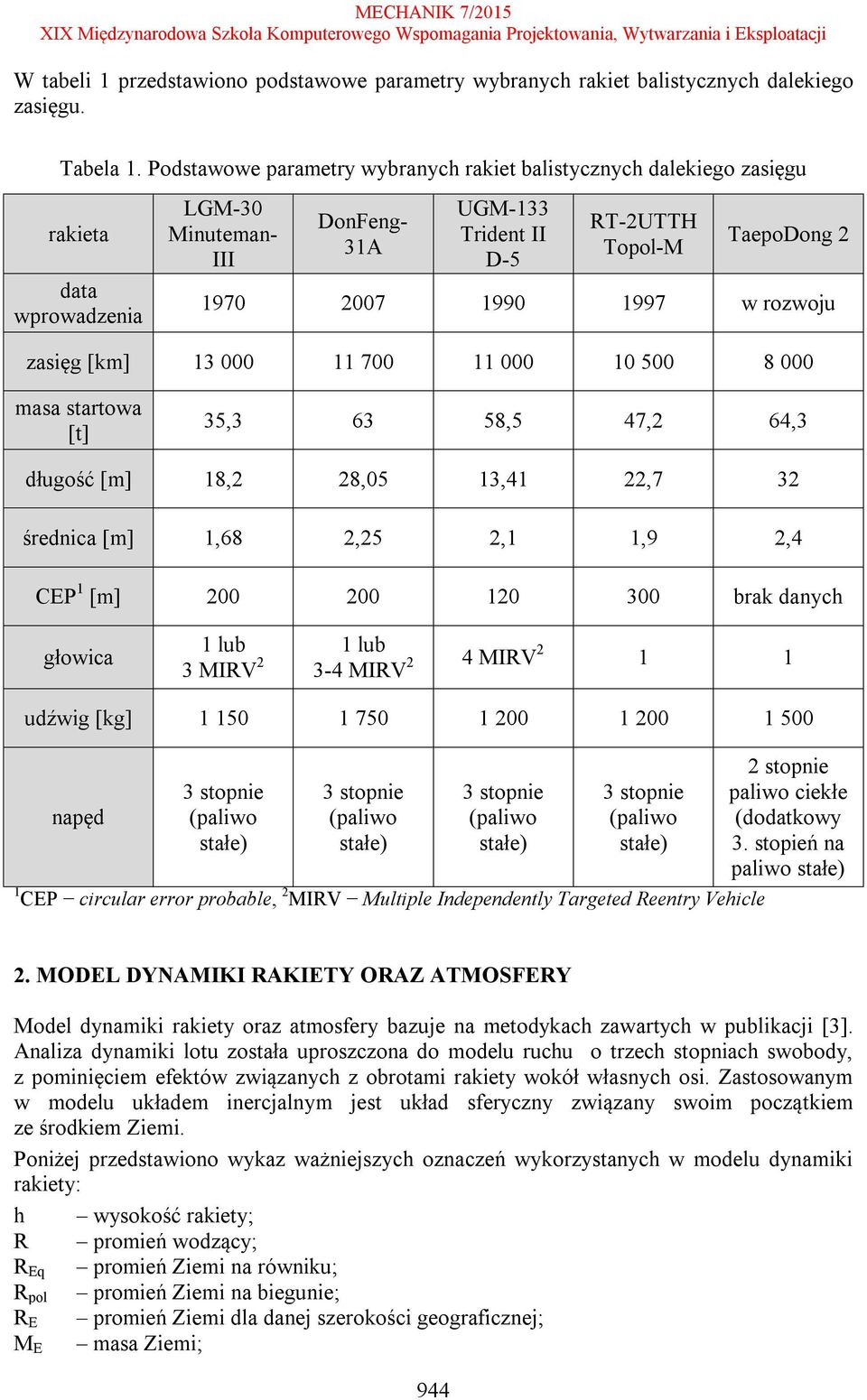 MECHANIK 7/2015
XIX Międzynarodowa Szkoła Komputerowego Wspomagania Projektowania, Wytwarzania i Eksploatacji

W tabeli 1 przedstawiono podstawowe parametry wybranych rakiet balistycznych dalekiego zasięgu.

Tabela 1. Podstawowe parametry wybranych rakiet balistycznych dalekiego zasięgu

| rakieta | LGM-30 Minuteman-III | DonFeng-31A | UGM-133 Trident II D-5 | RT-2UTTH Topol-M | TaepoDong 2 |
|---|---|---|---|---|---|
| data wprowadzenia | 1970 | 2007 | 1990 | 1997 | w rozwoju |
| zasięg [km] | 13 000 | 11 700 | 11 000 | 10 500 | 8 000 |
| masa startowa [t] | 35,3 | 63 | 58,5 | 47,2 | 64,3 |
| długość [m] | 18,2 | 28,05 | 13,41 | 22,7 | 32 |
| średnica [m] | 1,68 | 2,25 | 2,1 | 1,9 | 2,4 |
| CEP$^1$ [m] | 200 | 200 | 120 | 300 | brak danych |
| głowica | 1 lub 3 MIRV$^2$ | 1 lub 3-4 MIRV$^2$ | 4 MIRV$^2$ | 1 | 1 |
| udźwig [kg] | 1 150 | 1 750 | 1 200 | 1 200 | 1 500 |
| napęd | 3 stopnie (paliwo stałe) | 3 stopnie (paliwo stałe) | 3 stopnie (paliwo stałe) | 3 stopnie (paliwo stałe) | 2 stopnie paliwo ciekłe (dodatkowy 3. stopień na paliwo stałe) |

$^1$CEP – circular error probable, $^2$MIRV – Multiple Independently Targeted Reentry Vehicle

2. MODEL DYNAMIKI RAKIETY ORAZ ATMOSFERY

Model dynamiki rakiety oraz atmosfery bazuje na metodykach zawartych w publikacji [3]. Analiza dynamiki lotu została uproszczona do modelu ruchu o trzech stopniach swobody, z pominięciem efektów związanych z obrotami rakiety wokół własnych osi. Zastosowanym w modelu układem inercjalnym jest układ sferyczny związany swoim początkiem ze środkiem Ziemi.

Poniżej przedstawiono wykaz ważniejszych oznaczeń wykorzystanych w modelu dynamiki rakiety:

h – wysokość rakiety;
R – promień wodzący;
$R_{Eq}$ – promień Ziemi na równiku;
$R_{pol}$ – promień Ziemi na biegunie;
$R_E$ – promień Ziemi dla danej szerokości geograficznej;
$M_E$ – masa Ziemi;

944